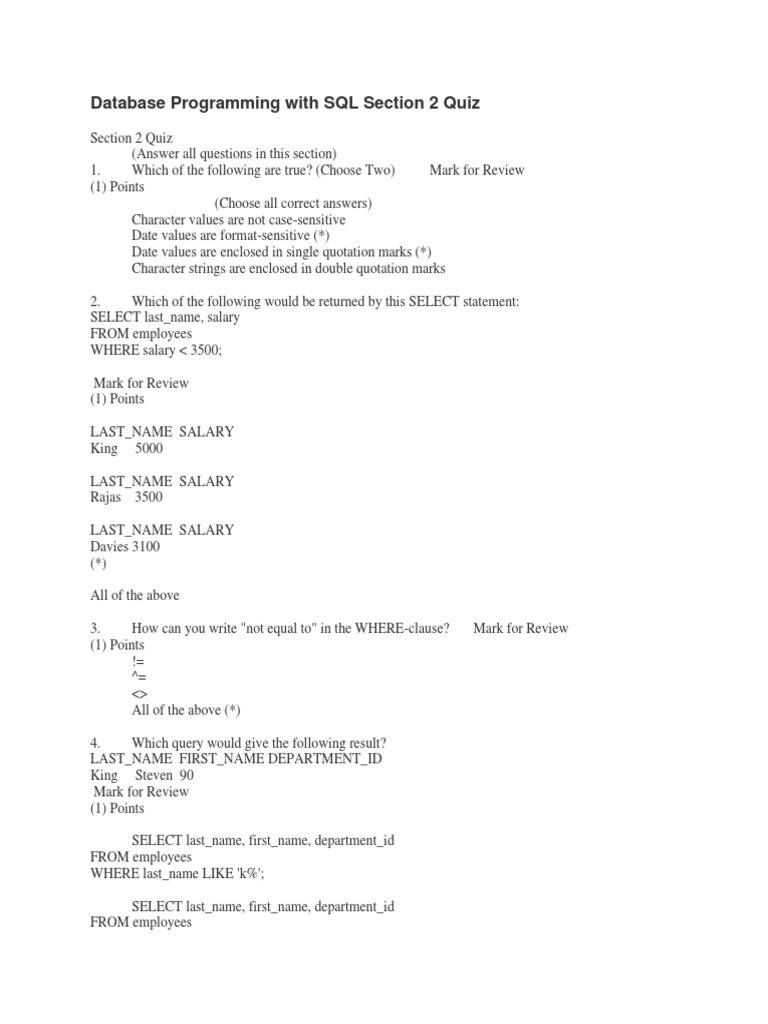 Database Programming with SQL Section 2 Quiz

Section 2 Quiz
(Answer all questions in this section)
1. Which of the following are true? (Choose Two) Mark for Review
(1) Points
(Choose all correct answers)
Character values are not case-sensitive
Date values are format-sensitive (*)
Date values are enclosed in single quotation marks (*)
Character strings are enclosed in double quotation marks

2. Which of the following would be returned by this SELECT statement:
SELECT last_name, salary
FROM employees
WHERE salary < 3500;

Mark for Review
(1) Points

LAST_NAME SALARY
King 5000

LAST_NAME SALARY
Rajas 3500

LAST_NAME SALARY
Davies 3100
(*)

All of the above

3. How can you write "not equal to" in the WHERE-clause? Mark for Review
(1) Points
!=
^=
<>
All of the above (*)

4. Which query would give the following result?
LAST_NAME FIRST_NAME DEPARTMENT_ID
King Steven 90
Mark for Review
(1) Points

SELECT last_name, first_name, department_id
FROM employees
WHERE last_name LIKE 'k%';

SELECT last_name, first_name, department_id
FROM employees